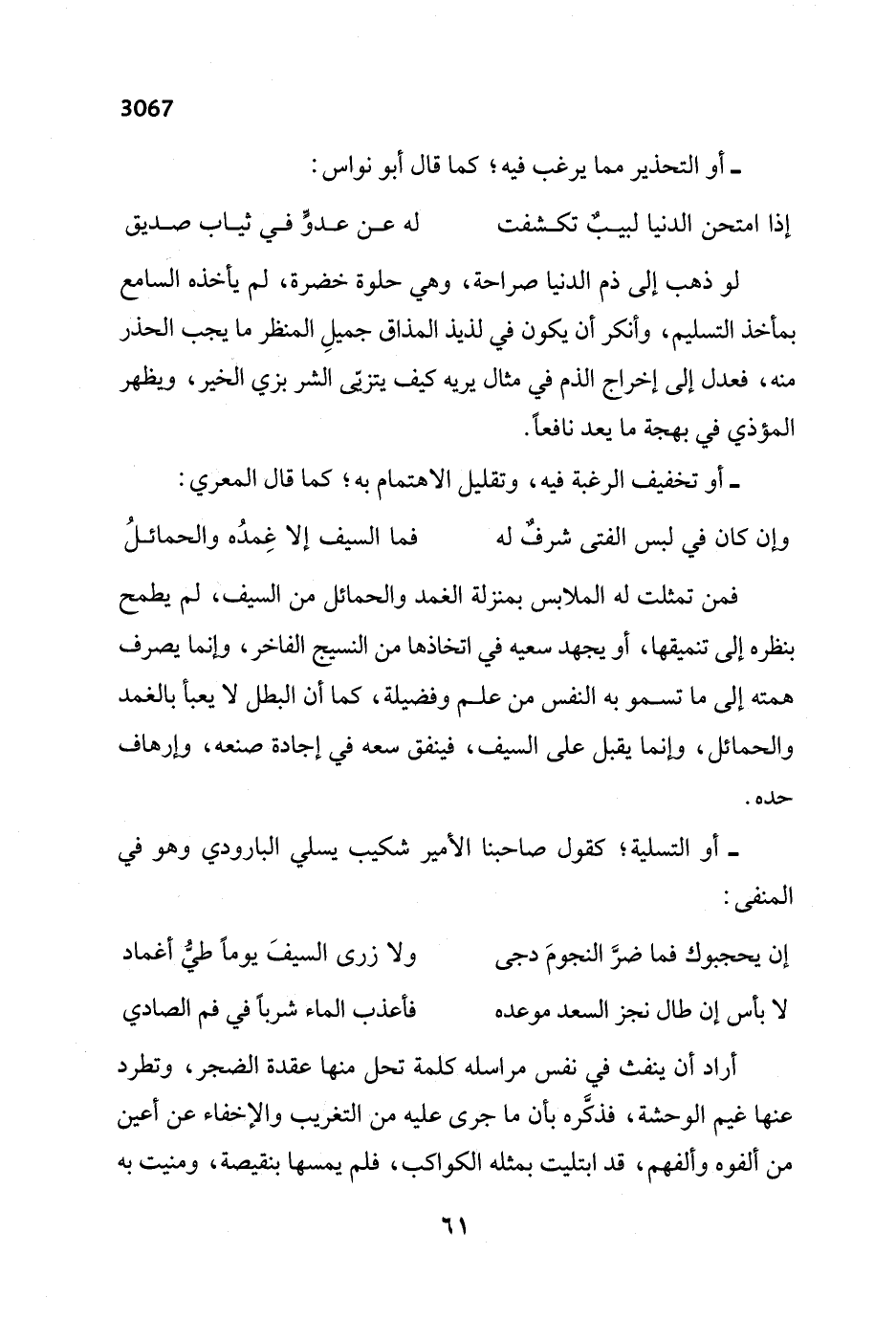 3067

ـ أو التحذير مما يرغب فيه؛ كما قال أبو نواس:

إذا امتحن الدنيا لبيبٌ تكشفت له عن عدوٍّ في ثياب صديق

لو ذهب إلى ذم الدنيا صراحة، وهي حلوة خضرة، لم يأخذه السامع بمأخذ التسليم، وأنكر أن يكون في لذيذ المذاق جميلِ المنظر ما يجب الحذر منه، فعدل إلى إخراج الذم في مثال يريه كيف يتزيّى الشر بزي الخير، ويظهر المؤذي في بهجة ما يعد نافعاً.

ـ أو تخفيف الرغبة فيه، وتقليل الاهتمام به؛ كما قال المعري:

وإن كان في لبس الفتى شرفٌ له فما السيف إلا غِمدُه والحمائلُ

فمن تمثلت له الملابس بمنزلة الغمد والحمائل من السيف، لم يطمح بنظره إلى تنميقها، أو يجهد سعيه في اتخاذها من النسيج الفاخر، وإنما يصرف همته إلى ما تسمو به النفس من علم وفضيلة، كما أن البطل لا يعبأ بالغمد والحمائل، وإنما يقبل على السيف، فينفق سعه في إجادة صنعه، وإرهاف حده.

ـ أو التسلية؛ كقول صاحبنا الأمير شكيب يسلي البارودي وهو في المنفى:

إن يحجبوك فما ضرَّ النجومَ دجى ولا زرى السيفَ يوماً طيُّ أغماد

لا بأس إن طال نجز السعد موعده فأعذب الماء شرباً في فم الصادي

أراد أن ينفث في نفس مراسله كلمة تحل منها عقدة الضجر، وتطرد عنها غيم الوحشة، فذكَّره بأن ما جرى عليه من التغريب والإخفاء عن أعين من ألفوه وألفهم، قد ابتليت بمثله الكواكب، فلم يمسها بنقيصة، ومنيت به

٦١